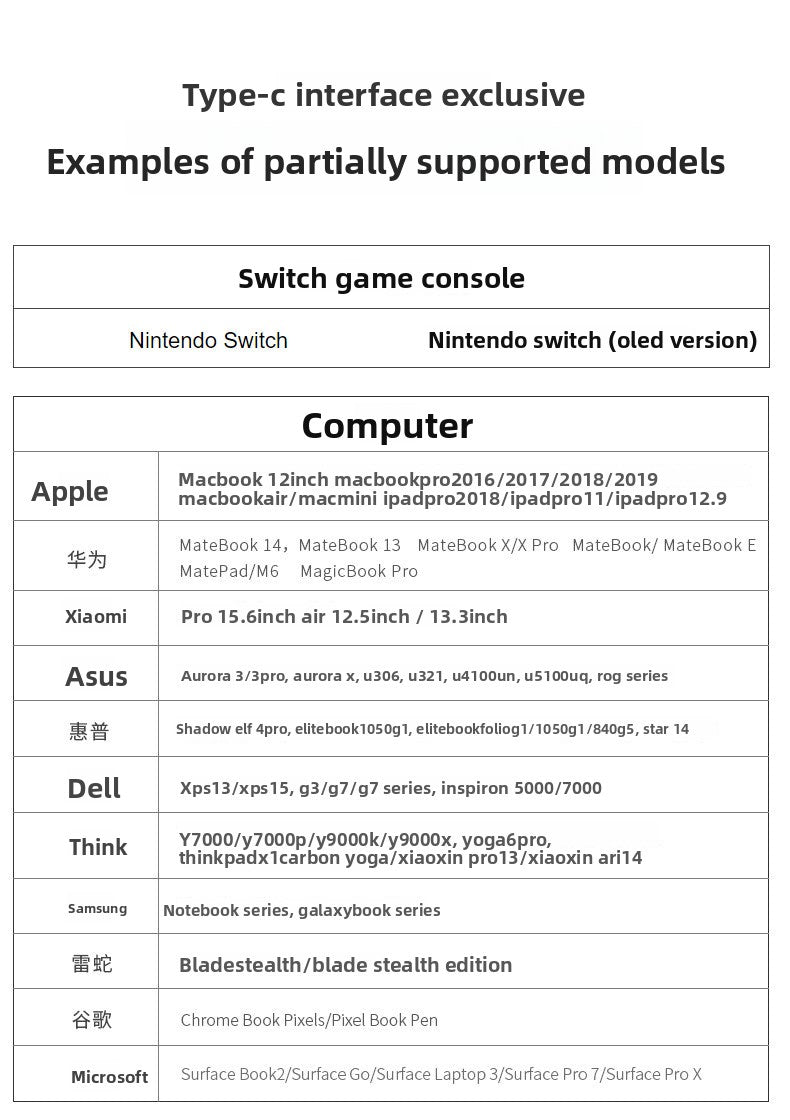 Type-c interface exclusive

Examples of partially supported models

| Switch game console | |
|---|---|
| Nintendo Switch | Nintendo switch (oled version) |

| Computer | |
|---|---|
| Apple | Macbook 12inch macbookpro2016/2017/2018/2019 macbookair/macmini ipadpro2018/ipadpro11/ipadpro12.9 |
| 华为 | MateBook 14，MateBook 13 MateBook X/X Pro MateBook/ MateBook E MatePad/M6 MagicBook Pro |
| Xiaomi | Pro 15.6inch air 12.5inch / 13.3inch |
| Asus | Aurora 3/3pro, aurora x, u306, u321, u4100un, u5100uq, rog series |
| 惠普 | Shadow elf 4pro, elitebook1050g1, elitebookfoliog1/1050g1/840g5, star 14 |
| Dell | Xps13/xps15, g3/g7/g7 series, inspiron 5000/7000 |
| Think | Y7000/y7000p/y9000k/y9000x, yoga6pro, thinkpadx1carbon yoga/xiaoxin pro13/xiaoxin ari14 |
| Samsung | Notebook series, galaxybook series |
| 雷蛇 | Bladestealth/blade stealth edition |
| 谷歌 | Chrome Book Pixels/Pixel Book Pen |
| Microsoft | Surface Book2/Surface Go/Surface Laptop 3/Surface Pro 7/Surface Pro X |